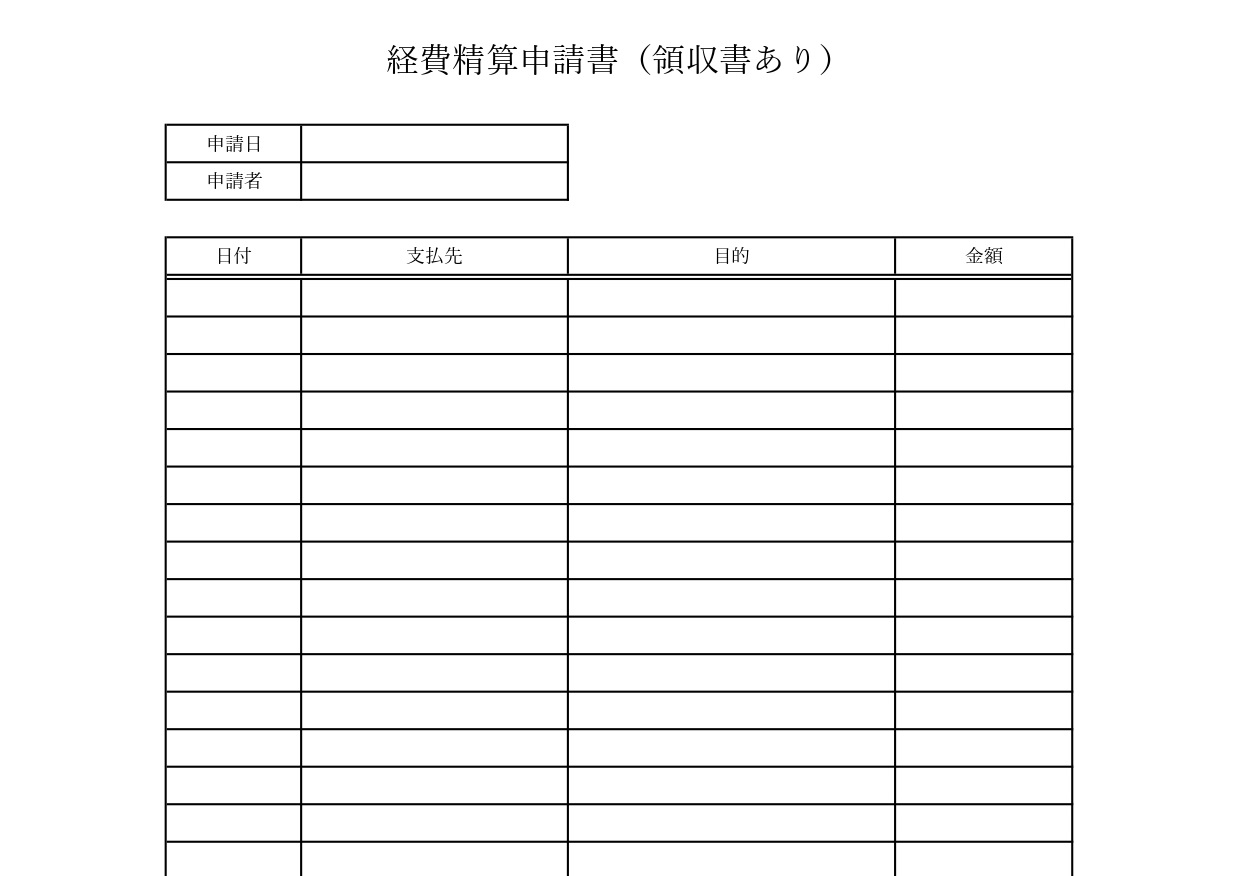 経費精算申請書（領収書あり）

| 申請日 | |
|---|---|
| 申請者 | |

| 日付 | 支払先 | 目的 | 金額 |
|---|---|---|---|
| | | | |
| | | | |
| | | | |
| | | | |
| | | | |
| | | | |
| | | | |
| | | | |
| | | | |
| | | | |
| | | | |
| | | | |
| | | | |
| | | | |
| | | | |
| | | | |